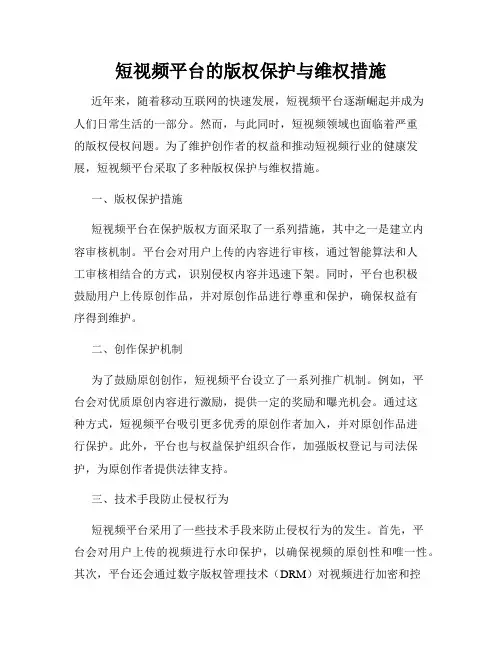 短视频平台的版权保护与维权措施

近年来，随着移动互联网的快速发展，短视频平台逐渐崛起并成为人们日常生活的一部分。然而，与此同时，短视频领域也面临着严重的版权侵权问题。为了维护创作者的权益和推动短视频行业的健康发展，短视频平台采取了多种版权保护与维权措施。

一、版权保护措施

短视频平台在保护版权方面采取了一系列措施，其中之一是建立内容审核机制。平台会对用户上传的内容进行审核，通过智能算法和人工审核相结合的方式，识别侵权内容并迅速下架。同时，平台也积极鼓励用户上传原创作品，并对原创作品进行尊重和保护，确保权益有序得到维护。

二、创作保护机制

为了鼓励原创创作，短视频平台设立了一系列推广机制。例如，平台会对优质原创内容进行激励，提供一定的奖励和曝光机会。通过这种方式，短视频平台吸引更多优秀的原创作者加入，并对原创作品进行保护。此外，平台也与权益保护组织合作，加强版权登记与司法保护，为原创作者提供法律支持。

三、技术手段防止侵权行为

短视频平台采用了一些技术手段来防止侵权行为的发生。首先，平台会对用户上传的视频进行水印保护，以确保视频的原创性和唯一性。其次，平台还会通过数字版权管理技术（DRM）对视频进行加密和控